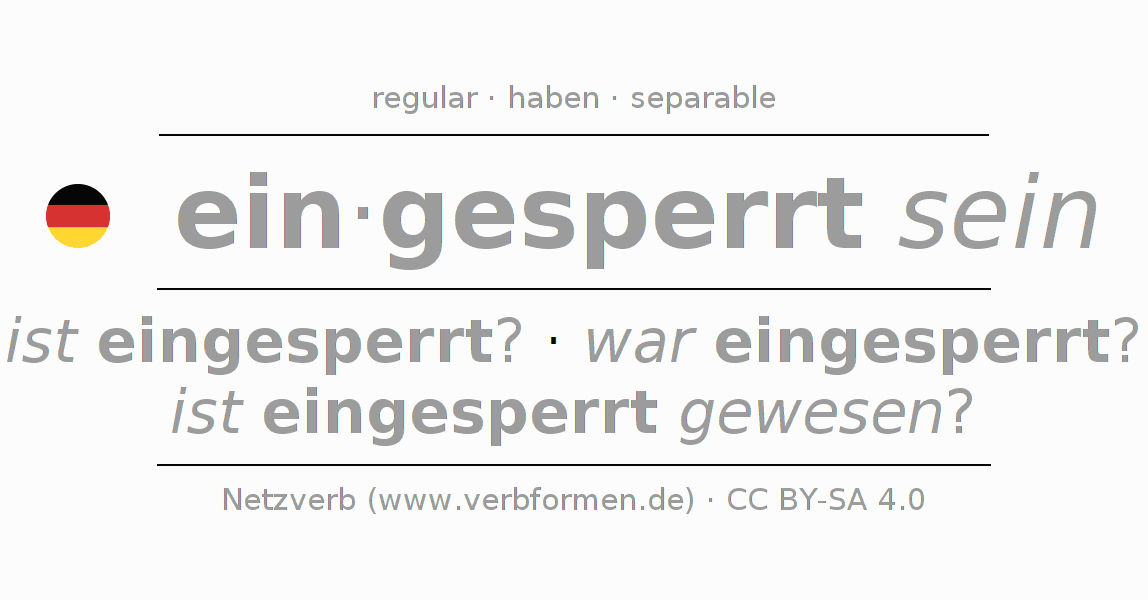 regular · haben · separable

ein·gesperrt sein

ist eingesperrt? · war eingesperrt?
ist eingesperrt gewesen?

Netzverb (www.verbformen.de) · CC BY-SA 4.0